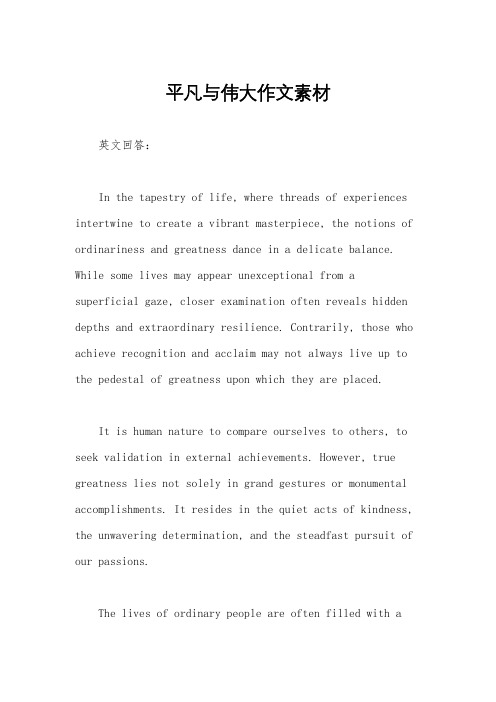 平凡与伟大作文素材

英文回答：

In the tapestry of life, where threads of experiences intertwine to create a vibrant masterpiece, the notions of ordinariness and greatness dance in a delicate balance. While some lives may appear unexceptional from a superficial gaze, closer examination often reveals hidden depths and extraordinary resilience. Contrarily, those who achieve recognition and acclaim may not always live up to the pedestal of greatness upon which they are placed.

It is human nature to compare ourselves to others, to seek validation in external achievements. However, true greatness lies not solely in grand gestures or monumental accomplishments. It resides in the quiet acts of kindness, the unwavering determination, and the steadfast pursuit of our passions.

The lives of ordinary people are often filled with a